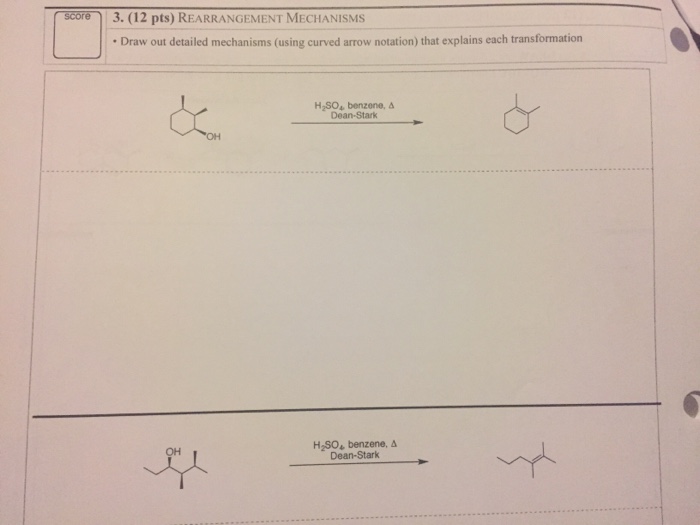 score

3. (12 pts) REARRANGEMENT MECHANISMS

• Draw out detailed mechanisms (using curved arrow notation) that explains each transformation

OH

$H_2SO_4$, benzene, Δ
Dean-Stark

OH

$H_2SO_4$, benzene, Δ
Dean-Stark